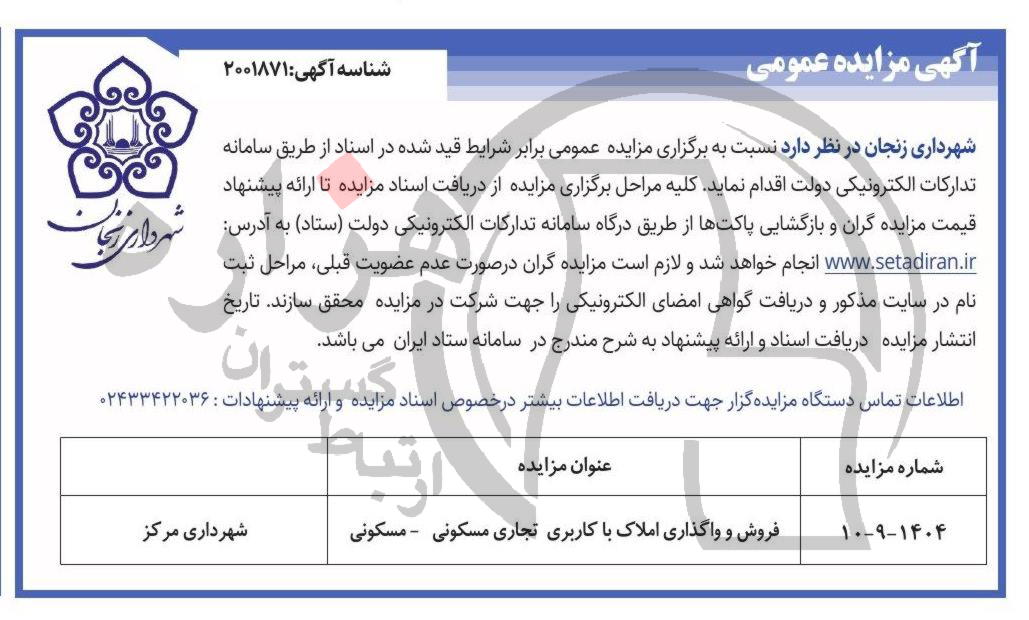 آگهی مزایده عمومی

شناسه آگهی:۲۰۰۱۸۷۱

شهرداری زنجان

شهرداری زنجان در نظر دارد نسبت به برگزاری مزایده عمومی برابر شرایط قید شده در اسناد از طریق سامانه تدارکات الکترونیکی دولت اقدام نماید. کلیه مراحل برگزاری مزایده از دریافت اسناد مزایده تا ارائه پیشنهاد قیمت مزایده گران و بازگشایی پاکت‌ها از طریق درگاه سامانه تدارکات الکترونیکی دولت (ستاد) به آدرس: www.setadiran.ir انجام خواهد شد و لازم است مزایده گران درصورت عدم عضویت قبلی، مراحل ثبت نام در سایت مذکور و دریافت گواهی امضای الکترونیکی را جهت شرکت در مزایده محقق سازند. تاریخ انتشار مزایده دریافت اسناد و ارائه پیشنهاد به شرح مندرج در سامانه ستاد ایران می باشد.

اطلاعات تماس دستگاه مزایده‌گزار جهت دریافت اطلاعات بیشتر درخصوص اسناد مزایده و ارائه پیشنهادات : ۰۲۴۳۳۴۲۲۰۳۶

| شماره مزایده | عنوان مزایده | |
|---|---|---|
| ۱۴۰۴-۹-۱۰ | فروش و واگذاری املاک با کاربری تجاری مسکونی - مسکونی | شهرداری مرکز |

ارتباط گستران